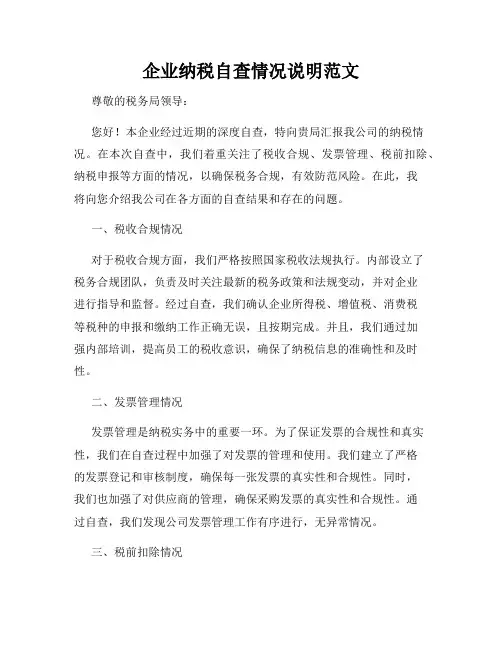 企业纳税自查情况说明范文

尊敬的税务局领导：

您好！本企业经过近期的深度自查，特向贵局汇报我公司的纳税情况。在本次自查中，我们着重关注了税收合规、发票管理、税前扣除、纳税申报等方面的情况，以确保税务合规，有效防范风险。在此，我将向您介绍我公司在各方面的自查结果和存在的问题。

一、税收合规情况

对于税收合规方面，我们严格按照国家税收法规执行。内部设立了税务合规团队，负责及时关注最新的税务政策和法规变动，并对企业进行指导和监督。经过自查，我们确认企业所得税、增值税、消费税等税种的申报和缴纳工作正确无误，且按期完成。并且，我们通过加强内部培训，提高员工的税收意识，确保了纳税信息的准确性和及时性。

二、发票管理情况

发票管理是纳税实务中的重要一环。为了保证发票的合规性和真实性，我们在自查过程中加强了对发票的管理和使用。我们建立了严格的发票登记和审核制度，确保每一张发票的真实性和合规性。同时，我们也加强了对供应商的管理，确保采购发票的真实性和合规性。通过自查，我们发现公司发票管理工作有序进行，无异常情况。

三、税前扣除情况